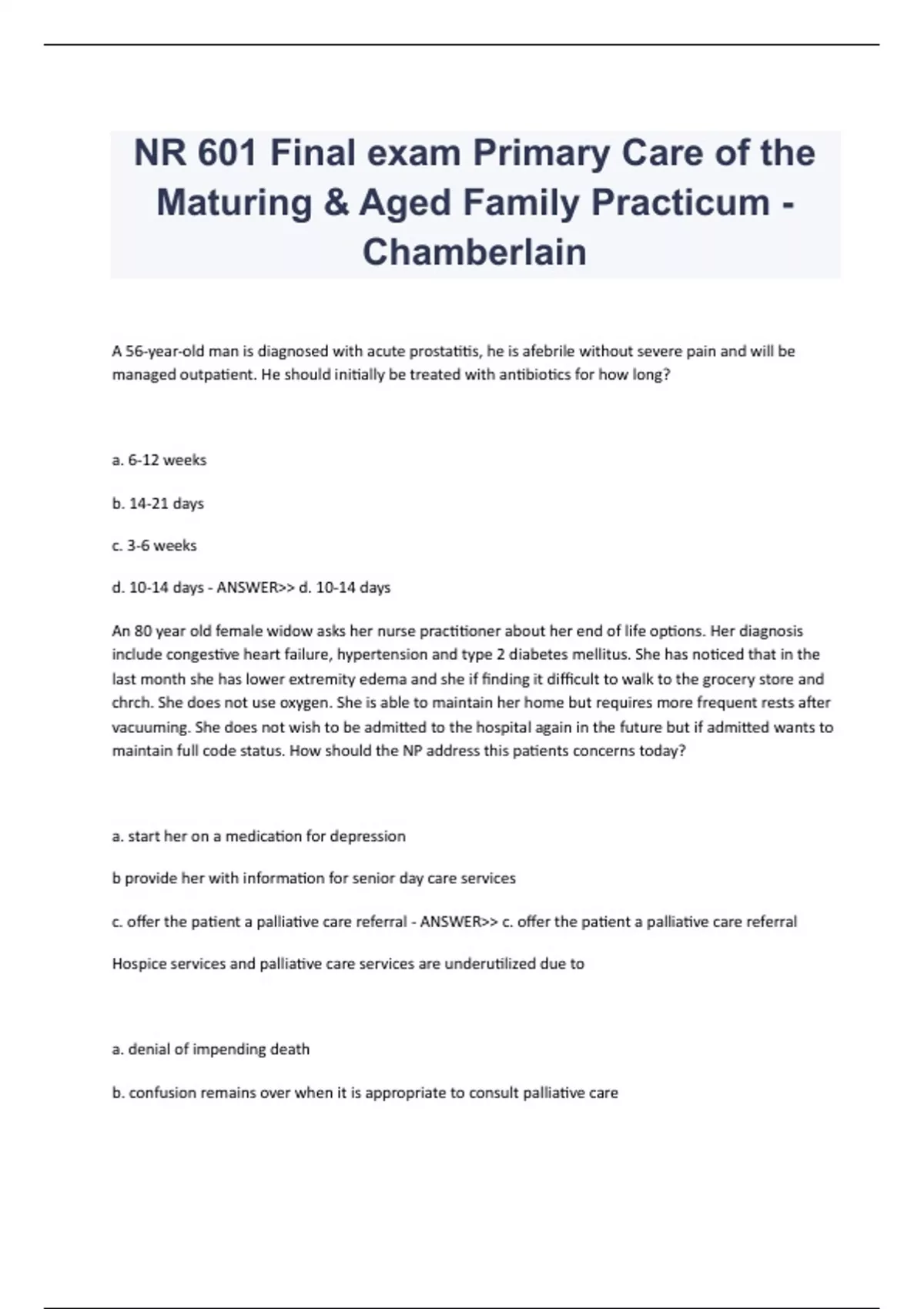 NR 601 Final exam Primary Care of the Maturing & Aged Family Practicum - Chamberlain

A 56-year-old man is diagnosed with acute prostatitis, he is afebrile without severe pain and will be managed outpatient. He should initially be treated with antibiotics for how long?

a. 6-12 weeks

b. 14-21 days

c. 3-6 weeks

d. 10-14 days - ANSWER>> d. 10-14 days

An 80 year old female widow asks her nurse practitioner about her end of life options. Her diagnosis include congestive heart failure, hypertension and type 2 diabetes mellitus. She has noticed that in the last month she has lower extremity edema and she if finding it difficult to walk to the grocery store and chrch. She does not use oxygen. She is able to maintain her home but requires more frequent rests after vacuuming. She does not wish to be admitted to the hospital again in the future but if admitted wants to maintain full code status. How should the NP address this patients concerns today?

a. start her on a medication for depression

b provide her with information for senior day care services

c. offer the patient a palliative care referral - ANSWER>> c. offer the patient a palliative care referral

Hospice services and palliative care services are underutilized due to

a. denial of impending death

b. confusion remains over when it is appropriate to consult palliative care